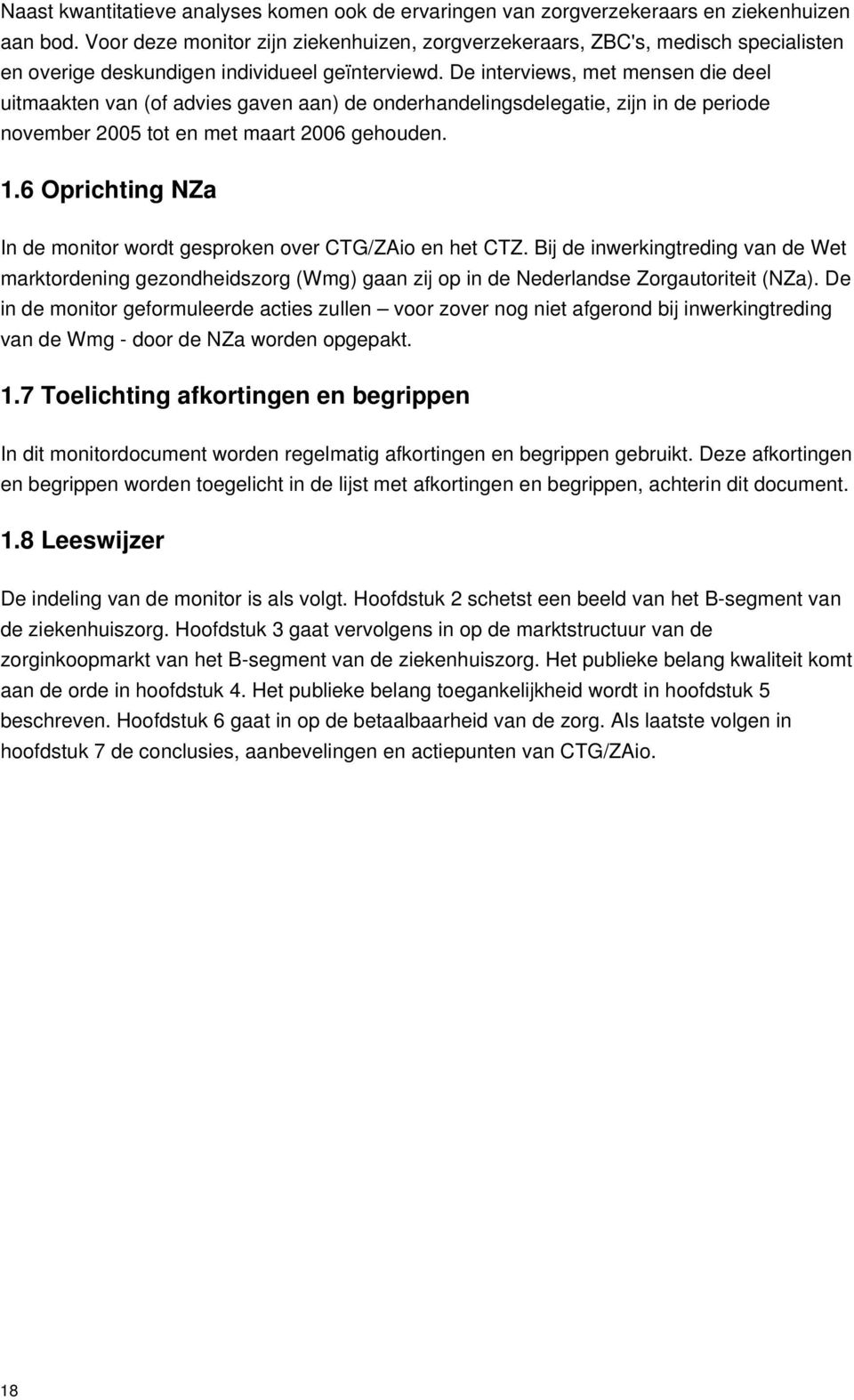 Naast kwantitatieve analyses komen ook de ervaringen van zorgverzekeraars en ziekenhuizen aan bod. Voor deze monitor zijn ziekenhuizen, zorgverzekeraars, ZBC's, medisch specialisten en overige deskundigen individueel geïnterviewd. De interviews, met mensen die deel uitmaakten van (of advies gaven aan) de onderhandelingsdelegatie, zijn in de periode november 2005 tot en met maart 2006 gehouden.

1.6 Oprichting NZa

In de monitor wordt gesproken over CTG/ZAio en het CTZ. Bij de inwerkingtreding van de Wet marktordening gezondheidszorg (Wmg) gaan zij op in de Nederlandse Zorgautoriteit (NZa). De in de monitor geformuleerde acties zullen – voor zover nog niet afgerond bij inwerkingtreding van de Wmg - door de NZa worden opgepakt.

1.7 Toelichting afkortingen en begrippen

In dit monitordocument worden regelmatig afkortingen en begrippen gebruikt. Deze afkortingen en begrippen worden toegelicht in de lijst met afkortingen en begrippen, achterin dit document.

1.8 Leeswijzer

De indeling van de monitor is als volgt. Hoofdstuk 2 schetst een beeld van het B-segment van de ziekenhuiszorg. Hoofdstuk 3 gaat vervolgens in op de marktstructuur van de zorginkoopmarkt van het B-segment van de ziekenhuiszorg. Het publieke belang kwaliteit komt aan de orde in hoofdstuk 4. Het publieke belang toegankelijkheid wordt in hoofdstuk 5 beschreven. Hoofdstuk 6 gaat in op de betaalbaarheid van de zorg. Als laatste volgen in hoofdstuk 7 de conclusies, aanbevelingen en actiepunten van CTG/ZAio.

18